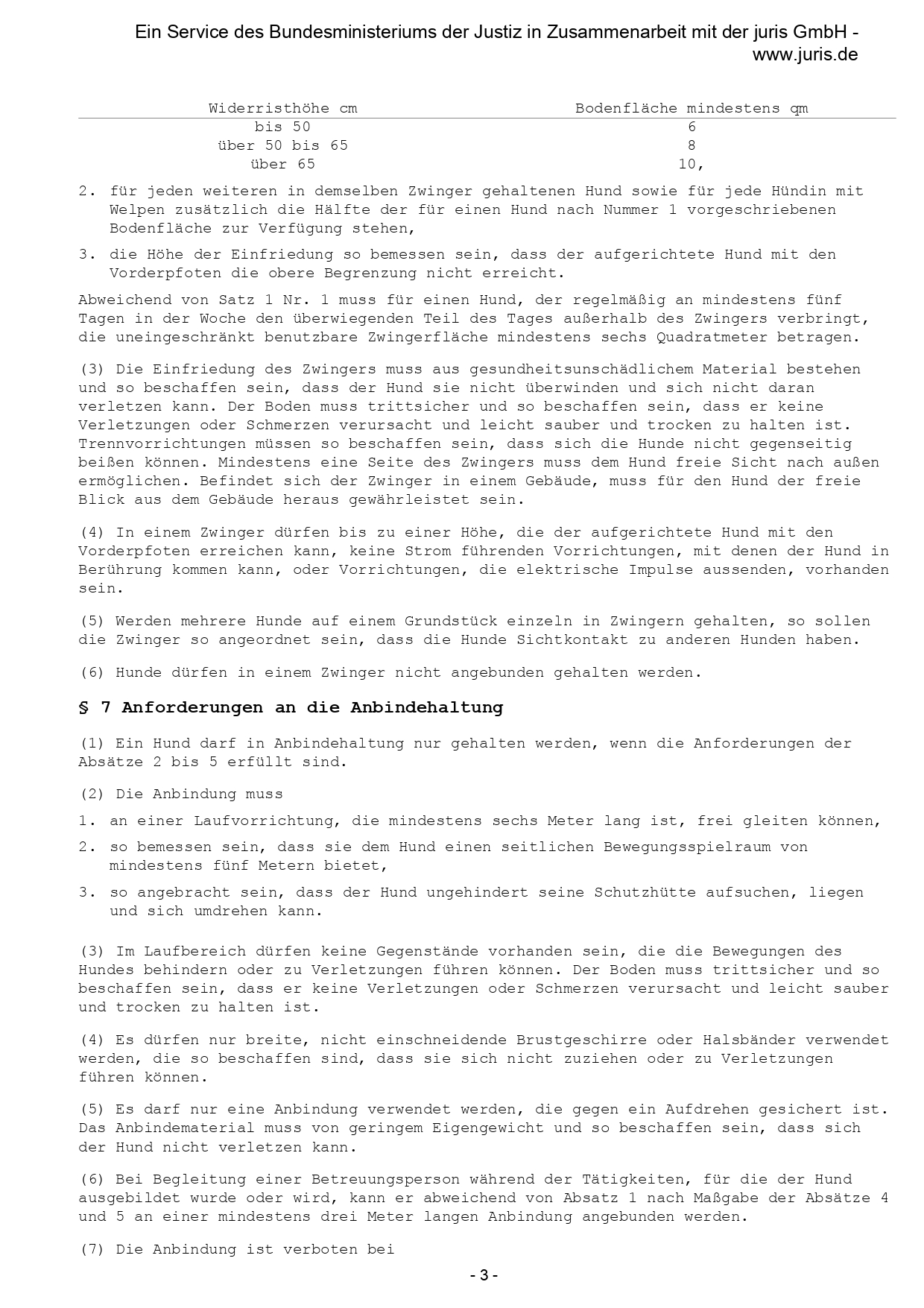 Ein Service des Bundesministeriums der Justiz in Zusammenarbeit mit der juris GmbH - www.juris.de

| Widerristhöhe cm | Bodenfläche mindestens qm |
|---|---|
| bis 50 | 6 |
| über 50 bis 65 | 8 |
| über 65 | 10, |

2. für jeden weiteren in demselben Zwinger gehaltenen Hund sowie für jede Hündin mit Welpen zusätzlich die Hälfte der für einen Hund nach Nummer 1 vorgeschriebenen Bodenfläche zur Verfügung stehen,

3. die Höhe der Einfriedung so bemessen sein, dass der aufgerichtete Hund mit den Vorderpfoten die obere Begrenzung nicht erreicht.

Abweichend von Satz 1 Nr. 1 muss für einen Hund, der regelmäßig an mindestens fünf Tagen in der Woche den überwiegenden Teil des Tages außerhalb des Zwingers verbringt, die uneingeschränkt benutzbare Zwingerfläche mindestens sechs Quadratmeter betragen.

(3) Die Einfriedung des Zwingers muss aus gesundheitsunschädlichem Material bestehen und so beschaffen sein, dass der Hund sie nicht überwinden und sich nicht daran verletzen kann. Der Boden muss trittsicher und so beschaffen sein, dass er keine Verletzungen oder Schmerzen verursacht und leicht sauber und trocken zu halten ist. Trennvorrichtungen müssen so beschaffen sein, dass sich die Hunde nicht gegenseitig beißen können. Mindestens eine Seite des Zwingers muss dem Hund freie Sicht nach außen ermöglichen. Befindet sich der Zwinger in einem Gebäude, muss für den Hund der freie Blick aus dem Gebäude heraus gewährleistet sein.

(4) In einem Zwinger dürfen bis zu einer Höhe, die der aufgerichtete Hund mit den Vorderpfoten erreichen kann, keine Strom führenden Vorrichtungen, mit denen der Hund in Berührung kommen kann, oder Vorrichtungen, die elektrische Impulse aussenden, vorhanden sein.

(5) Werden mehrere Hunde auf einem Grundstück einzeln in Zwingern gehalten, so sollen die Zwinger so angeordnet sein, dass die Hunde Sichtkontakt zu anderen Hunden haben.

(6) Hunde dürfen in einem Zwinger nicht angebunden gehalten werden.

§ 7 Anforderungen an die Anbindehaltung

(1) Ein Hund darf in Anbindehaltung nur gehalten werden, wenn die Anforderungen der Absätze 2 bis 5 erfüllt sind.

(2) Die Anbindung muss

1. an einer Laufvorrichtung, die mindestens sechs Meter lang ist, frei gleiten können,

2. so bemessen sein, dass sie dem Hund einen seitlichen Bewegungsspielraum von mindestens fünf Metern bietet,

3. so angebracht sein, dass der Hund ungehindert seine Schutzhütte aufsuchen, liegen und sich umdrehen kann.

(3) Im Laufbereich dürfen keine Gegenstände vorhanden sein, die die Bewegungen des Hundes behindern oder zu Verletzungen führen können. Der Boden muss trittsicher und so beschaffen sein, dass er keine Verletzungen oder Schmerzen verursacht und leicht sauber und trocken zu halten ist.

(4) Es dürfen nur breite, nicht einschneidende Brustgeschirre oder Halsbänder verwendet werden, die so beschaffen sind, dass sie sich nicht zuziehen oder zu Verletzungen führen können.

(5) Es darf nur eine Anbindung verwendet werden, die gegen ein Aufdrehen gesichert ist. Das Anbindematerial muss von geringem Eigengewicht und so beschaffen sein, dass sich der Hund nicht verletzen kann.

(6) Bei Begleitung einer Betreuungsperson während der Tätigkeiten, für die der Hund ausgebildet wurde oder wird, kann er abweichend von Absatz 1 nach Maßgabe der Absätze 4 und 5 an einer mindestens drei Meter langen Anbindung angebunden werden.

(7) Die Anbindung ist verboten bei

- 3 -